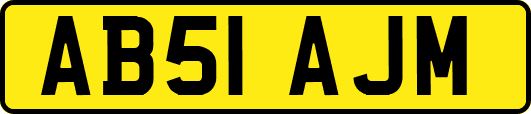 AB51 AJM